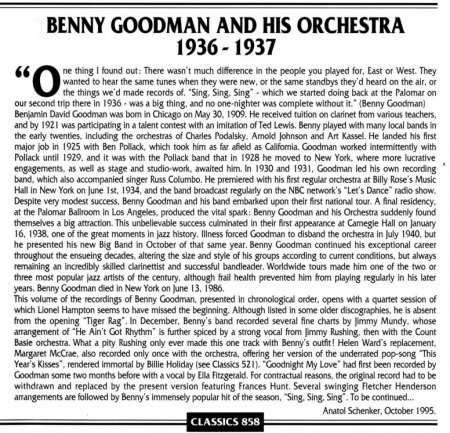 BENNY GOODMAN AND HIS ORCHESTRA
1936 - 1937

"One thing I found out: There wasn't much difference in the people you played for, East or West. They wanted to hear the same tunes when they were new, or the same standbys they'd heard on the air, or the things we'd made records of. "Sing, Sing, Sing" - which we started doing back at the Palomar on our second trip there in 1936 - was a big thing, and no one-nighter was complete without it." (Benny Goodman)
Benjamin David Goodman was born in Chicago on May 30, 1909. He received tuition on clarinet from various teachers, and by 1921 was participating in a talent contest with an imitation of Ted Lewis. Benny played with many local bands in the early twenties, including the orchestras of Charles Podalsky, Arnold Johnson and Art Kassel. He landed his first major job in 1925 with Ben Pollack, which took him as far afield as California. Goodman worked intermittently with Pollack until 1929, and it was with the Pollack band that in 1928 he moved to New York, where more lucrative engagements, as well as stage and studio-work, awaited him. In 1930 and 1931, Goodman led his own recording band, which also accompanied singer Russ Columbo. He premiered with his first regular orchestra at Billy Rose's Music Hall in New York on June 1st, 1934, and the band broadcast regularly on the NBC network's "Let's Dance" radio show. Despite very modest success, Benny Goodman and his band embarked upon their first national tour. A final residency, at the Palomar Ballroom in Los Angeles, produced the vital spark: Benny Goodman and his Orchestra suddenly found themselves a big attraction. This unbelievable success culminated in their first appearance at Carnegie Hall on January 16, 1938, one of the great moments in jazz history. Illness forced Goodman to disband the orchestra in July 1940, but he presented his new Big Band in October of that same year. Benny Goodman continued his exceptional career throughout the ensueing decades, altering the size and style of his groups according to current conditions, but always remaining an incredibly skilled clarinettist and successful bandleader. Worldwide tours made him one of the two or three most popular jazz artists of the century, although frail health prevented him from playing regularly in his later years. Benny Goodman died in New York on June 13, 1986.
This volume of the recordings of Benny Goodman, presented in chronological order, opens with a quartet session of which Lionel Hampton seems to have missed the beginning. Although listed in some older discographies, he is absent from the opening "Tiger Rag". In December, Benny's band recorded several fine charts by Jimmy Mundy, whose arrangement of "He Ain't Got Rhythm" is further spiced by a strong vocal from Jimmy Rushing, then with the Count Basie orchestra. What a pity Rushing only ever made this one track with Benny's outfit! Helen Ward's replacement, Margaret McCrae, also recorded only once with the orchestra, offering her version of the underrated pop-song "This Year's Kisses", rendered immortal by Billie Holiday (see Classics 521). "Goodnight My Love" had first been recorded by Goodman some two months before with a vocal by Ella Fitzgerald. For contractual reasons, the original record had to be withdrawn and replaced by the present version featuring Frances Hunt. Several swinging Fletcher Henderson arrangements are followed by Benny's immensely popular hit of the season, "Sing, Sing, Sing". To be continued...
Anatol Schenker, October 1995.

CLASSICS 858